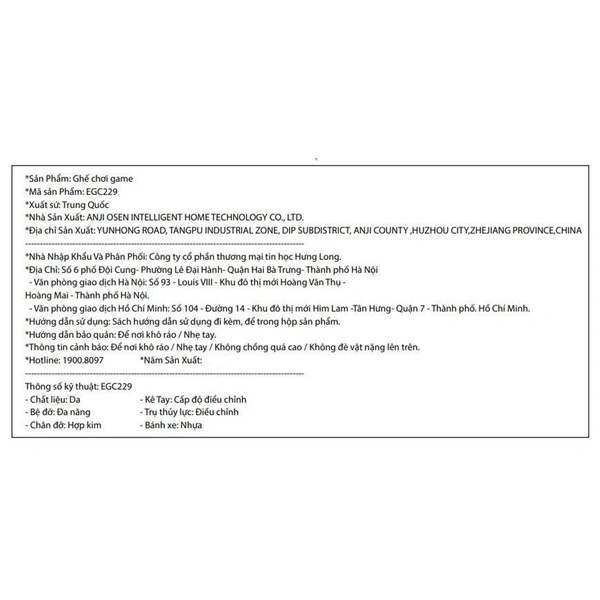 *Sản Phẩm: Ghế chơi game
*Mã sản Phẩm: EGC229
*Xuất sứ: Trung Quốc
*Nhà Sản Xuất: ANJI OSEN INTELLIGENT HOME TECHNOLOGY CO., LTD.
*Địa chỉ Sản Xuất: YUNHONG ROAD, TANGPU INDUSTRIAL ZONE, DIP SUBDISTRICT, ANJI COUNTY ,HUZHOU CITY,ZHEJIANG PROVINCE,CHINA

*Nhà Nhập Khẩu Và Phân Phối: Công ty cổ phần thương mại tin học Hưng Long.
*Địa Chỉ: Số 6 phố Đội Cung- Phường Lê Đại Hành- Quận Hai Bà Trưng- Thành phố Hà Nội
- Văn phòng giao dịch Hà Nội: Số 93 - Louis VIII - Khu đô thị mới Hoàng Văn Thụ - Hoàng Mai - Thành phố Hà Nội.
- Văn phòng giao dịch Hồ Chí Minh: Số 104 - Đường 14 - Khu đô thị mới Him Lam -Tân Hưng- Quận 7 - Thành phố. Hồ Chí Minh.
*Hướng dẫn sử dụng: Sách hướng dẫn sử dụng đi kèm, để trong hộp sản phẩm.
*Hướng dẫn bảo quản: Để nơi khô ráo / Nhẹ tay.
*Thông tin cảnh báo: Để nơi khô ráo / Nhẹ tay / Không chồng quá cao / Không đè vật nặng lên trên.
*Hotline: 1900.8097 *Năm Sản Xuất:

Thông số kỹ thuật: EGC229
- Chất liệu: Da
- Bệ đỡ: Đa năng
- Chân đỡ: Hợp kim
- Kê Tay: Cấp độ điều chỉnh
- Trụ thủy lực: Điều chỉnh
- Bánh xe: Nhựa